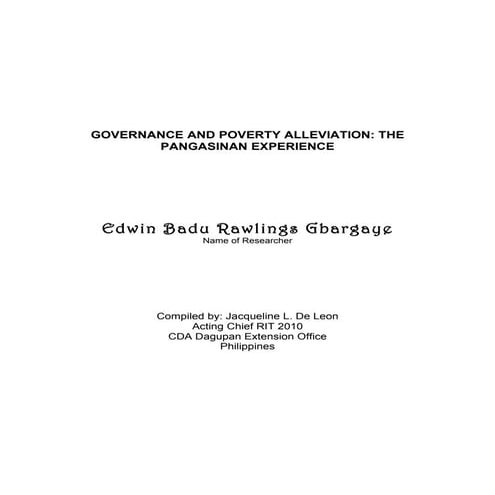 GOVERNANCE AND POVERTY ALLEVIATION: THE PANGASINAN EXPERIENCE

Edwin Badu Rawlings Gbargaye
Name of Researcher

Compiled by: Jacqueline L. De Leon
Acting Chief RIT 2010
CDA Dagupan Extension Office
Philippines